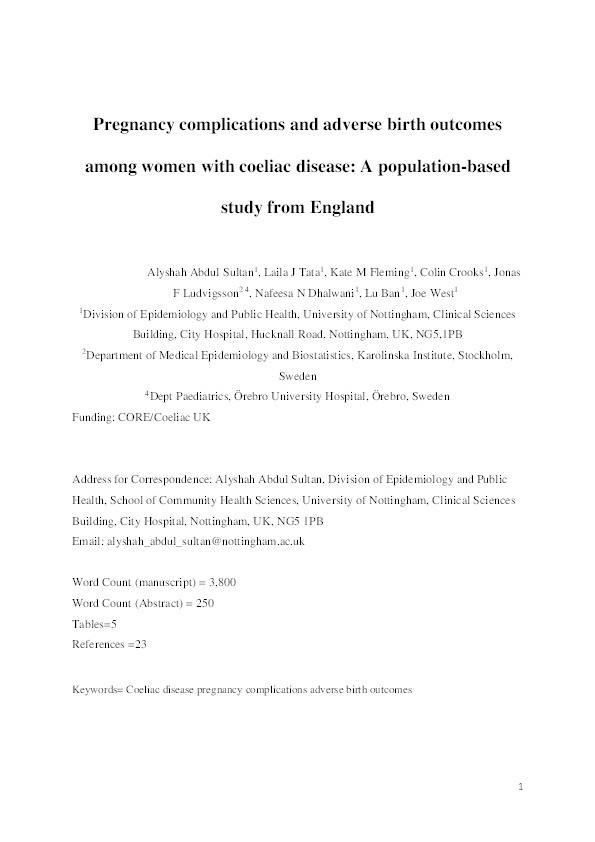 Pregnancy complications and adverse birth outcomes among women with coeliac disease: A population-based study from England

Alyshah Abdul Sultan$^1$, Laila J Tata$^1$, Kate M Fleming$^1$, Colin Crooks$^1$, Jonas F Ludvigsson$^{2\,4}$, Nafeesa N Dhalwani$^1$, Lu Ban$^1$, Joe West$^1$

$^1$Division of Epidemiology and Public Health, University of Nottingham, Clinical Sciences Building, City Hospital, Hucknall Road, Nottingham, UK, NG5,1PB

$^2$Department of Medical Epidemiology and Biostatistics, Karolinska Institute, Stockholm, Sweden

$^4$Dept Paediatrics, Örebro University Hospital, Örebro, Sweden

Funding: CORE/Coeliac UK

Address for Correspondence: Alyshah Abdul Sultan, Division of Epidemiology and Public Health, School of Community Health Sciences, University of Nottingham, Clinical Sciences Building, City Hospital, Nottingham, UK, NG5 1PB

Email: alyshah_abdul_sultan@nottingham.ac.uk

Word Count (manuscript) = 3,800

Word Count (Abstract) = 250

Tables=5

References =23

Keywords= Coeliac disease pregnancy complications adverse birth outcomes

1